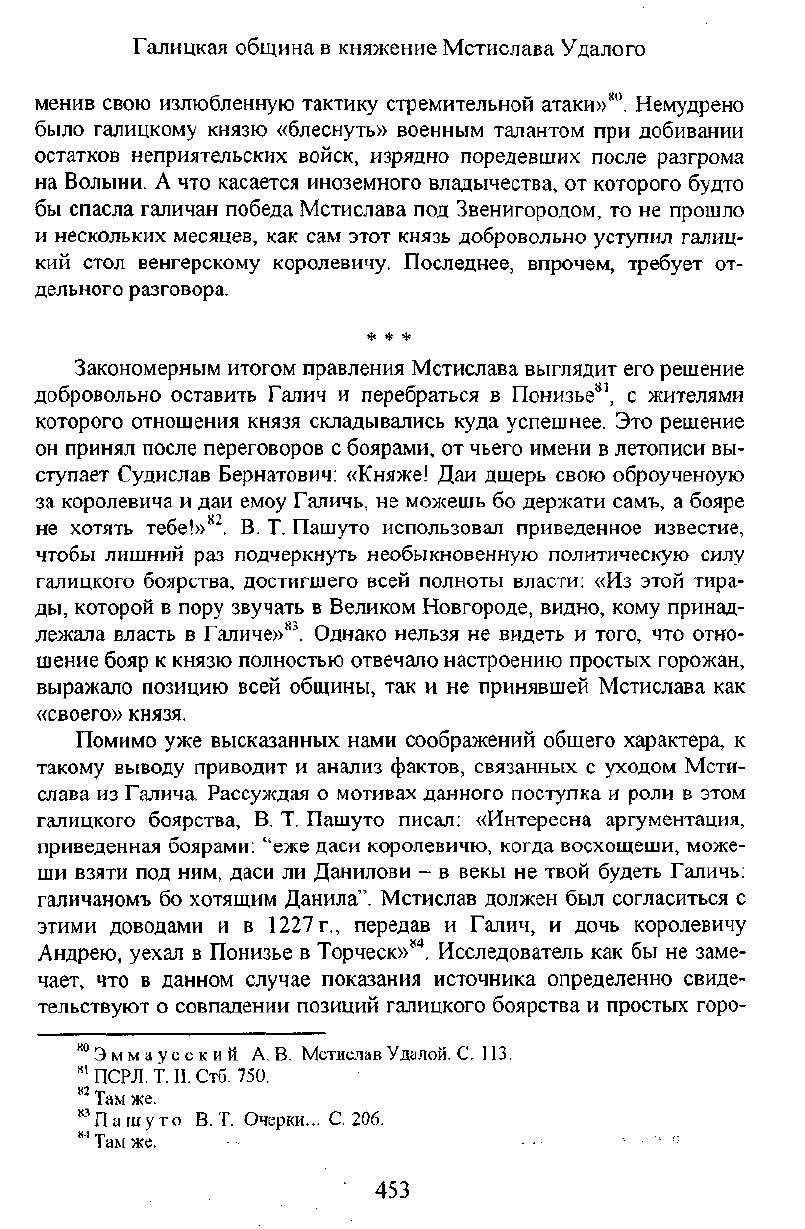 Галицкая община в княжение Мстислава Удалого

менив свою излюбленную тактику стремительной атаки»$^{80}$. Немудрено было галицкому князю «блеснуть» военным талантом при добивании остатков неприятельских войск, изрядно поредевших после разгрома на Волыни. А что касается иноземного владычества, от которого будто бы спасла галичан победа Мстислава под Звенигородом, то не прошло и нескольких месяцев, как сам этот князь добровольно уступил галицкий стол венгерскому королевичу. Последнее, впрочем, требует отдельного разговора.

* * *

Закономерным итогом правления Мстислава выглядит его решение добровольно оставить Галич и перебраться в Понизье$^{81}$, с жителями которого отношения князя складывались куда успешнее. Это решение он принял после переговоров с боярами, от чьего имени в летописи выступает Судислав Бернатович: «Княже! Даи дщерь свою оброученоую за королевича и даи емоу Галичь, не можешь бо держати самъ, а бояре не хотять тебе!»$^{82}$. В. Т. Пашуто использовал приведенное известие, чтобы лишний раз подчеркнуть необыкновенную политическую силу галицкого боярства, достигшего всей полноты власти: «Из этой тирады, которой в пору звучать в Великом Новгороде, видно, кому принадлежала власть в Галиче»$^{83}$. Однако нельзя не видеть и того, что отношение бояр к князю полностью отвечало настроению простых горожан, выражало позицию всей общины, так и не принявшей Мстислава как «своего» князя.

Помимо уже высказанных нами соображений общего характера, к такому выводу приводит и анализ фактов, связанных с уходом Мстислава из Галича. Рассуждая о мотивах данного поступка и роли в этом галицкого боярства, В. Т. Пашуто писал: «Интересна аргументация, приведенная боярами: "еже даси королевичю, когда восхощеши, можеши взяти под ним, даси ли Данилови – в векы не твой будеть Галичь: галичаномъ бо хотящим Данила". Мстислав должен был согласиться с этими доводами и в 1227 г., передав и Галич, и дочь королевичу Андрею, уехал в Понизье в Торческ»$^{84}$. Исследователь как бы не замечает, что в данном случае показания источника определенно свидетельствуют о совпадении позиций галицкого боярства и простых горо-

$^{80}$ Эммаусский А. В. Мстислав Удалой. С. 113.
$^{81}$ ПСРЛ. Т. II. Стб. 750.
$^{82}$ Там же.
$^{83}$ Пашуто В. Т. Очерки... С. 206.
$^{84}$ Там же.

453